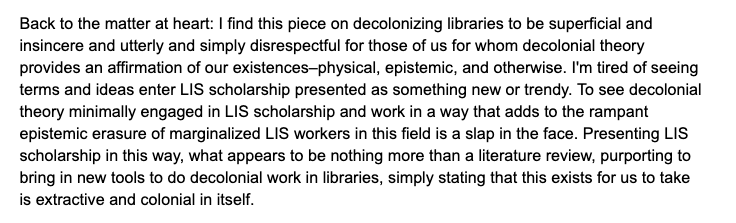 Back to the matter at heart: I find this piece on decolonizing libraries to be superficial and insincere and utterly and simply disrespectful for those of us for whom decolonial theory provides an affirmation of our existences–physical, epistemic, and otherwise. I'm tired of seeing terms and ideas enter LIS scholarship presented as something new or trendy. To see decolonial theory minimally engaged in LIS scholarship and work in a way that adds to the rampant epistemic erasure of marginalized LIS workers in this field is a slap in the face. Presenting LIS scholarship in this way, what appears to be nothing more than a literature review, purporting to bring in new tools to do decolonial work in libraries, simply stating that this exists for us to take is extractive and colonial in itself.